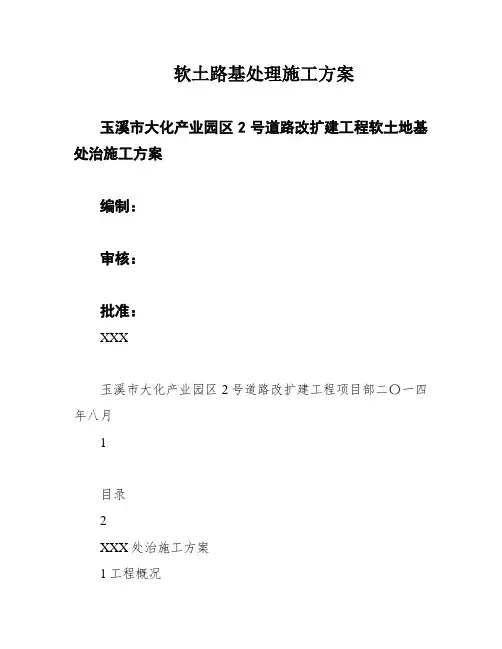 软土路基处理施工方案

玉溪市大化产业园区 2 号道路改扩建工程软土地基处治施工方案

编制：

审核：

批准：

XXX

玉溪市大化产业园区 2 号道路改扩建工程项目部二〇一四年八月

1

目录

2

XXX 处治施工方案

1 工程概况